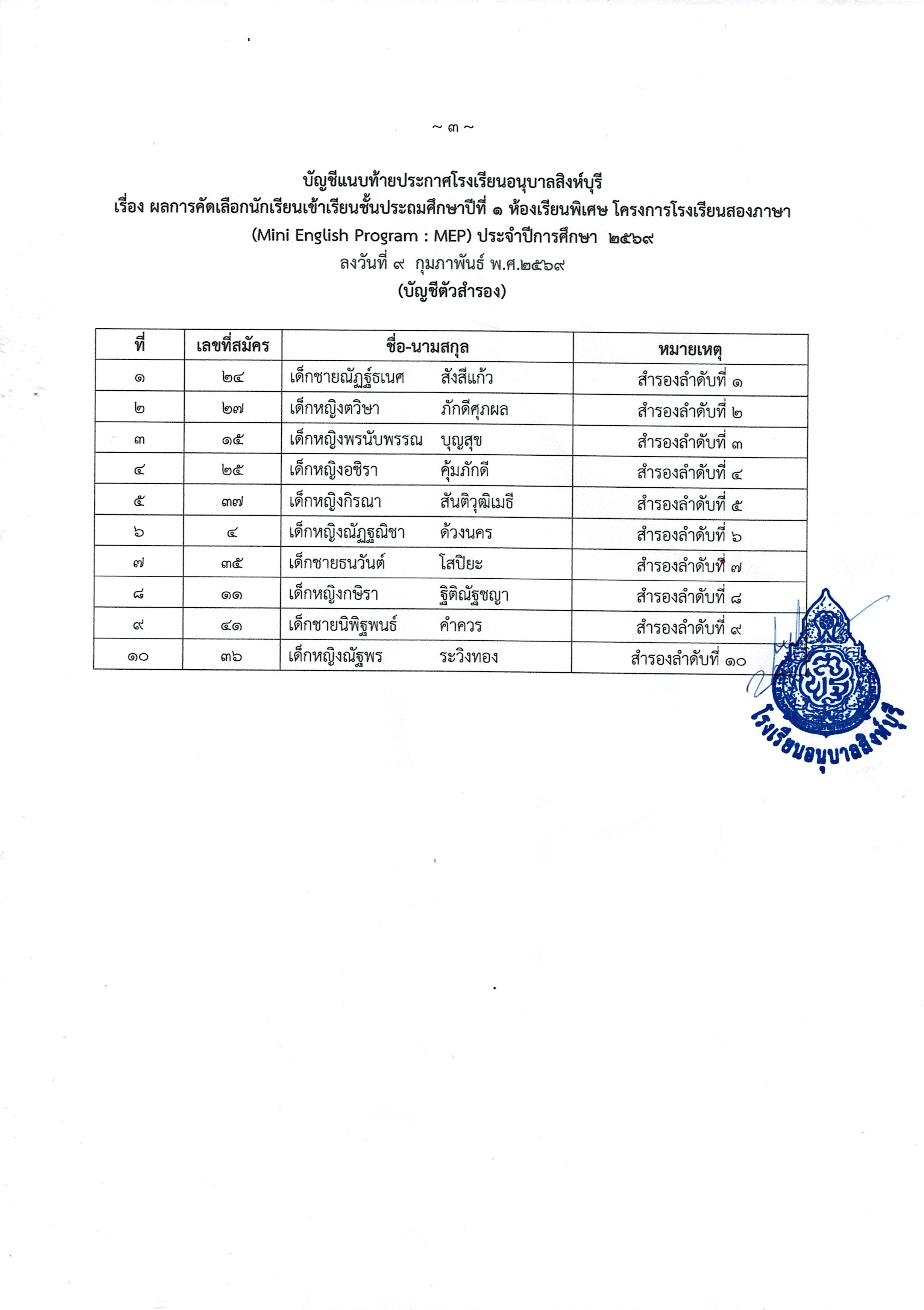 ~ ๓ ~

บัญชีแนบท้ายประกาศโรงเรียนอนุบาลสิงห์บุรี
เรื่อง ผลการคัดเลือกนักเรียนเข้าเรียนชั้นประถมศึกษาปีที่ ๑ ห้องเรียนพิเศษ โครงการโรงเรียนสองภาษา (Mini English Program : MEP) ประจำปีการศึกษา ๒๕๖๙
ลงวันที่ ๙ กุมภาพันธ์ พ.ศ.๒๕๖๙
(บัญชีตัวสำรอง)

| ที่ | เลขที่สมัคร | ชื่อ-นามสกุล | หมายเหตุ |
|---|---|---|---|
| ๑ | ๒๔ | เด็กชายณัฏฐ์ธเนศ สังสีแก้ว | สำรองลำดับที่ ๑ |
| ๒ | ๒๗ | เด็กหญิงตวิษา ภักดีศุภผล | สำรองลำดับที่ ๒ |
| ๓ | ๑๕ | เด็กหญิงพรนับพรรณ บุญสุข | สำรองลำดับที่ ๓ |
| ๔ | ๒๕ | เด็กหญิงอชิรา คุ้มภักดี | สำรองลำดับที่ ๔ |
| ๕ | ๓๗ | เด็กหญิงกิรณา สันติวุฒิเมธี | สำรองลำดับที่ ๕ |
| ๖ | ๔ | เด็กหญิงณัฏฐณิชา ด้วงนคร | สำรองลำดับที่ ๖ |
| ๗ | ๓๕ | เด็กชายธนวันต์ โสปิยะ | สำรองลำดับที่ ๗ |
| ๘ | ๑๑ | เด็กหญิงกษิรา ฐิติณัฐชญา | สำรองลำดับที่ ๘ |
| ๙ | ๔๑ | เด็กชายนิพิฐพนธ์ คำควร | สำรองลำดับที่ ๙ |
| ๑๐ | ๓๖ | เด็กหญิงณัฐพร ระวิงทอง | สำรองลำดับที่ ๑๐ |

โรงเรียนอนุบาลสิงห์บุรี